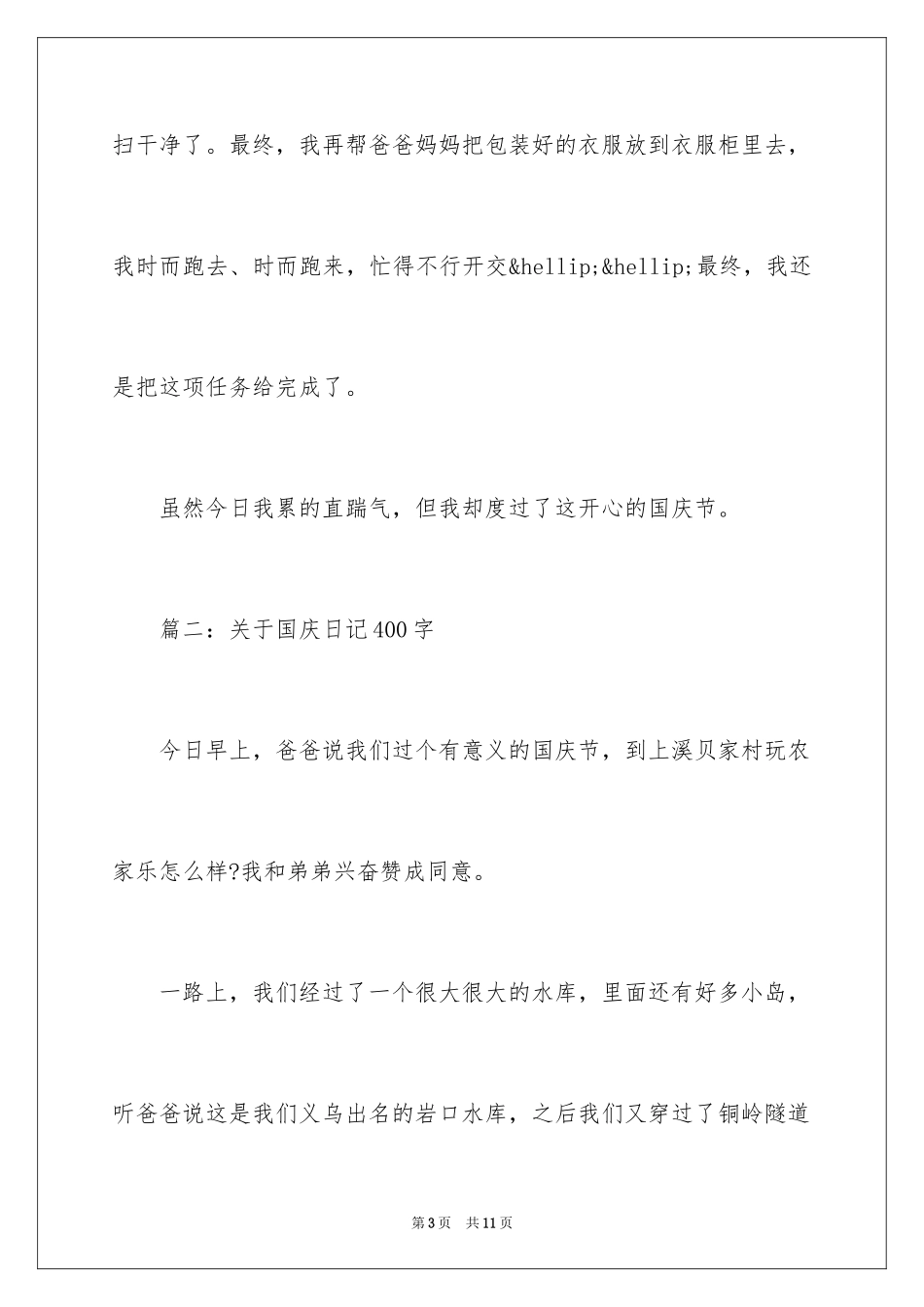 扫干净了。最终，我再帮爸爸妈妈把包装好的衣服放到衣服柜里去，我时而跑去、时而跑来，忙得不行开交&hellip;&hellip;最终，我还是把这项任务给完成了。

虽然今日我累的直踹气，但我却度过了这开心的国庆节。

篇二：关于国庆日记400字

今日早上，爸爸说我们过个有意义的国庆节，到上溪贝家村玩农家乐怎么样?我和弟弟兴奋赞成同意。

一路上，我们经过了一个很大很大的水库，里面还有好多小岛，听爸爸说这是我们义乌出名的岩口水库，之后我们又穿过了铜岭隧道

第3页 共11页